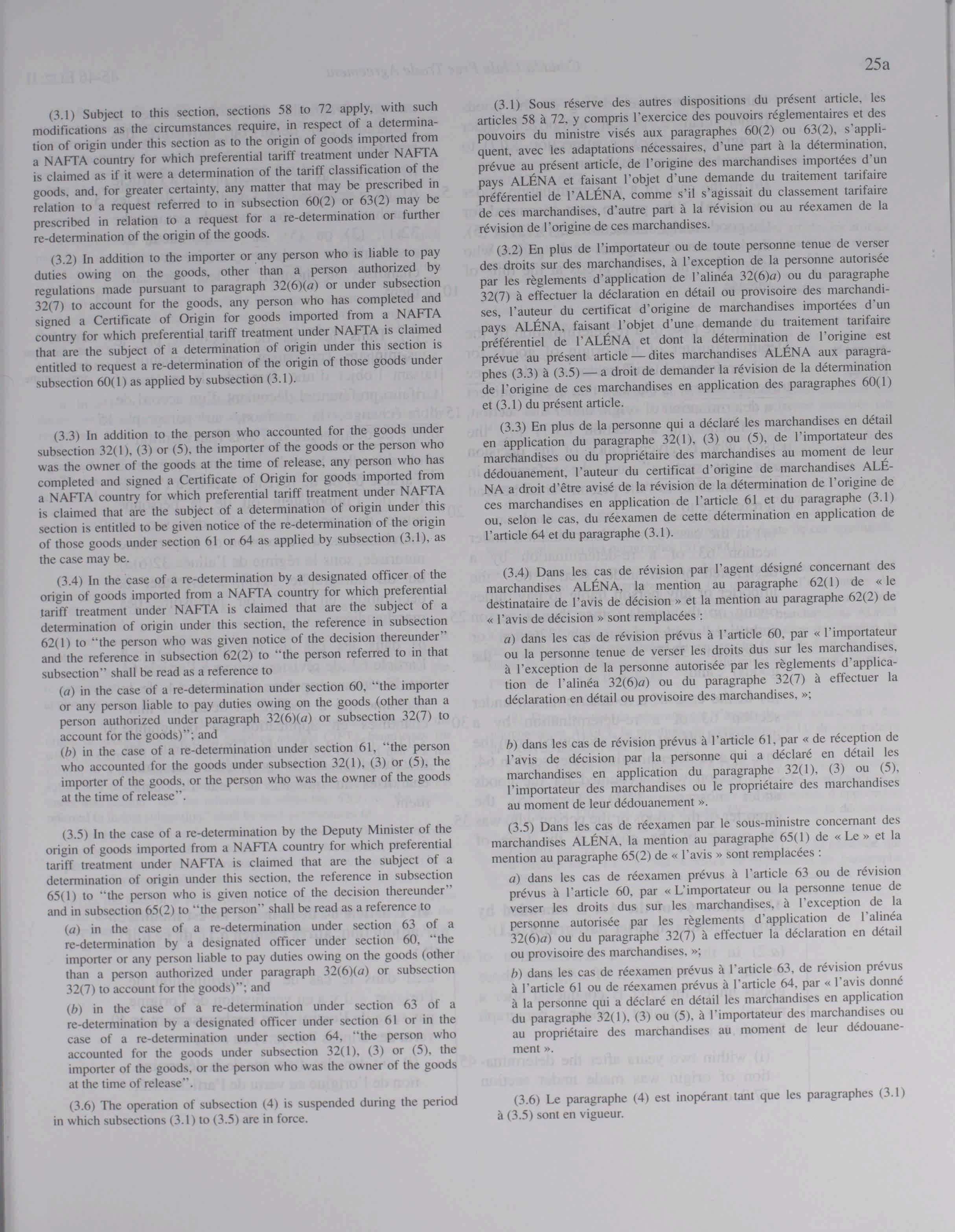 25a

(3.1) Subject to this section, sections 58 to 72 apply, with such modifications as the circumstances require, in respect of a determination of origin under this section as to the origin of goods imported from a NAFTA country for which preferential tariff treatment under NAFTA is claimed as if it were a determination of the tariff classification of the goods, and, for greater certainty, any matter that may be prescribed in relation to a request referred to in subsection 60(2) or 63(2) may be prescribed in relation to a request for a re-determination or further re-determination of the origin of the goods.

(3.2) In addition to the importer or any person who is liable to pay duties owing on the goods, other than a person authorized by regulations made pursuant to paragraph 32(6)(a) or under subsection 32(7) to account for the goods, any person who has completed and signed a Certificate of Origin for goods imported from a NAFTA country for which preferential tariff treatment under NAFTA is claimed that are the subject of a determination of origin under this section is entitled to request a re-determination of the origin of those goods under subsection 60(1) as applied by subsection (3.1).

(3.3) In addition to the person who accounted for the goods under subsection 32(1), (3) or (5), the importer of the goods or the person who was the owner of the goods at the time of release, any person who has completed and signed a Certificate of Origin for goods imported from a NAFTA country for which preferential tariff treatment under NAFTA is claimed that are the subject of a determination of origin under this section is entitled to be given notice of the re-determination of the origin of those goods under section 61 or 64 as applied by subsection (3.1), as the case may be.

(3.4) In the case of a re-determination by a designated officer of the origin of goods imported from a NAFTA country for which preferential tariff treatment under NAFTA is claimed that are the subject of a determination of origin under this section, the reference in subsection 62(1) to "the person who was given notice of the decision thereunder" and the reference in subsection 62(2) to "the person referred to in that subsection" shall be read as a reference to

(a) in the case of a re-determination under section 60, "the importer or any person liable to pay duties owing on the goods (other than a person authorized under paragraph 32(6)(a) or subsection 32(7) to account for the goods)"; and

(b) in the case of a re-determination under section 61, "the person who accounted for the goods under subsection 32(1), (3) or (5), the importer of the goods, or the person who was the owner of the goods at the time of release".

(3.5) In the case of a re-determination by the Deputy Minister of the origin of goods imported from a NAFTA country for which preferential tariff treatment under NAFTA is claimed that are the subject of a determination of origin under this section, the reference in subsection 65(1) to "the person who is given notice of the decision thereunder" and in subsection 65(2) to "the person" shall be read as a reference to

(a) in the case of a re-determination under section 63 of a re-determination by a designated officer under section 60, "the importer or any person liable to pay duties owing on the goods (other than a person authorized under paragraph 32(6)(a) or subsection 32(7) to account for the goods)"; and

(b) in the case of a re-determination under section 63 of a re-determination by a designated officer under section 61 or in the case of a re-determination under section 64, "the person who accounted for the goods under subsection 32(1), (3) or (5), the importer of the goods, or the person who was the owner of the goods at the time of release".

(3.6) The operation of subsection (4) is suspended during the period in which subsections (3.1) to (3.5) are in force.

(3.1) Sous réserve des autres dispositions du présent article, les articles 58 à 72, y compris l'exercice des pouvoirs réglementaires et des pouvoirs du ministre visés aux paragraphes 60(2) ou 63(2), s'appliquent, avec les adaptations nécessaires, d'une part à la détermination, prévue au présent article, de l'origine des marchandises importées d'un pays ALÉNA et faisant l'objet d'une demande du traitement tarifaire préférentiel de l'ALÉNA, comme s'il s'agissait du classement tarifaire de ces marchandises, d'autre part à la révision ou au réexamen de la révision de l'origine de ces marchandises.

(3.2) En plus de l'importateur ou de toute personne tenue de verser des droits sur des marchandises, à l'exception de la personne autorisée par les règlements d'application de l'alinéa 32(6)a) ou du paragraphe 32(7) à effectuer la déclaration en détail ou provisoire des marchandises, l'auteur du certificat d'origine de marchandises importées d'un pays ALÉNA, faisant l'objet d'une demande du traitement tarifaire préférentiel de l'ALÉNA et dont la détermination de l'origine est prévue au présent article — dites marchandises ALÉNA aux paragraphes (3.3) à (3.5) — a droit de demander la révision de la détermination de l'origine de ces marchandises en application des paragraphes 60(1) et (3.1) du présent article.

(3.3) En plus de la personne qui a déclaré les marchandises en détail en application du paragraphe 32(1), (3) ou (5), de l'importateur des marchandises ou du propriétaire des marchandises au moment de leur dédouanement, l'auteur du certificat d'origine de marchandises ALÉNA a droit d'être avisé de la révision de la détermination de l'origine de ces marchandises en application de l'article 61 et du paragraphe (3.1) ou, selon le cas, du réexamen de cette détermination en application de l'article 64 et du paragraphe (3.1).

(3.4) Dans les cas de révision par l'agent désigné concernant des marchandises ALÉNA, la mention au paragraphe 62(1) de « le destinataire de l'avis de décision » et la mention au paragraphe 62(2) de « l'avis de décision » sont remplacées :

a) dans les cas de révision prévus à l'article 60, par « l'importateur ou la personne tenue de verser les droits dus sur les marchandises, à l'exception de la personne autorisée par les règlements d'application de l'alinéa 32(6)a) ou du paragraphe 32(7) à effectuer la déclaration en détail ou provisoire des marchandises, »;

b) dans les cas de révision prévus à l'article 61, par « de réception de l'avis de décision par la personne qui a déclaré en détail les marchandises en application du paragraphe 32(1), (3) ou (5), l'importateur des marchandises ou le propriétaire des marchandises au moment de leur dédouanement ».

(3.5) Dans les cas de réexamen par le sous-ministre concernant des marchandises ALÉNA, la mention au paragraphe 65(1) de « Le » et la mention au paragraphe 65(2) de « l'avis » sont remplacées :

a) dans les cas de réexamen prévus à l'article 63 ou de révision prévus à l'article 60, par « L'importateur ou la personne tenue de verser les droits dus sur les marchandises, à l'exception de la personne autorisée par les règlements d'application de l'alinéa 32(6)a) ou du paragraphe 32(7) à effectuer la déclaration en détail ou provisoire des marchandises, »;

b) dans les cas de réexamen prévus à l'article 63, de révision prévus à l'article 61 ou de réexamen prévus à l'article 64, par « l'avis donné à la personne qui a déclaré en détail les marchandises en application du paragraphe 32(1), (3) ou (5), à l'importateur des marchandises ou au propriétaire des marchandises au moment de leur dédouanement ».

(3.6) Le paragraphe (4) est inopérant tant que les paragraphes (3.1) à (3.5) sont en vigueur.